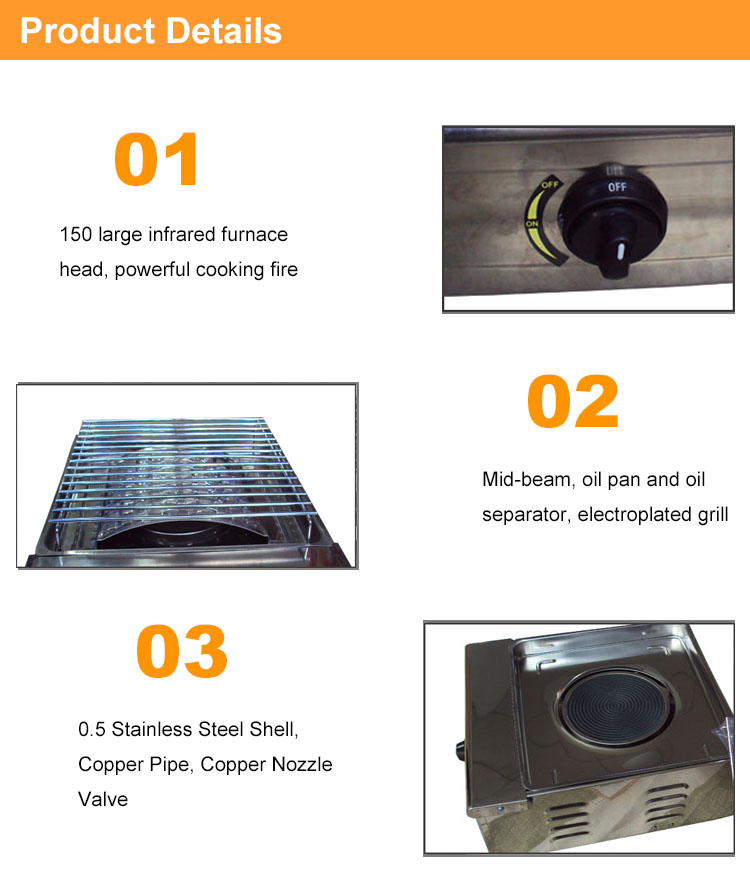 Product Details

01

150 large infrared furnace head, powerful cooking fire

OFF
ON
OFF

02

Mid-beam, oil pan and oil separator, electroplated grill

03

0.5 Stainless Steel Shell, Copper Pipe, Copper Nozzle Valve